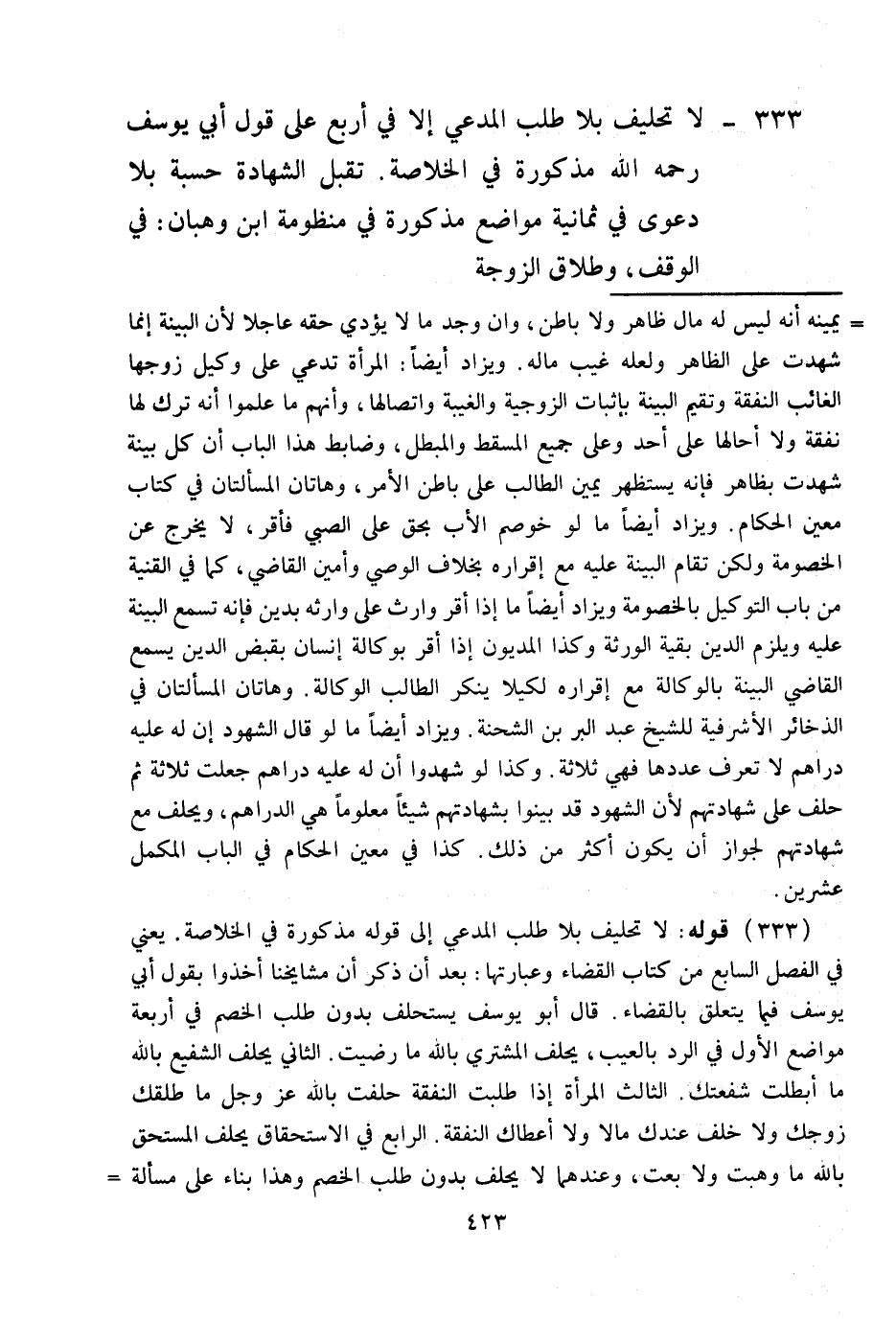 ٣٣٣ ـ لا تحليف بلا طلب المدعي إلا في أربع على قول أبي يوسف رحمه الله مذكورة في الخلاصة. تقبل الشهادة حسبة بلا دعوى في ثمانية مواضع مذكورة في منظومة ابن وهبان: في الوقف، وطلاق الزوجة

= يمينه أنه ليس له مال ظاهر ولا باطن، وان وجد ما لا يؤدي حقه عاجلا لأن البينة إنما شهدت على الظاهر ولعله غيب ماله. ويزاد أيضاً: المرأة تدعي على وكيل زوجها الغائب النفقة وتقيم البينة بإثبات الزوجية والغيبة واتصالها، وأنهم ما علموا أنه ترك لها نفقة ولا أحالها على أحد وعلى جميع المسقط والمبطل، وضابط هذا الباب أن كل بينة شهدت بظاهر فإنه يستظهر يمين الطالب على باطن الأمر، وهاتان المسألتان في كتاب معين الحكام. ويزاد أيضاً ما لو خوصم الأب بحق على الصبي فأقر، لا يخرج عن الخصومة ولكن تقام البينة عليه مع إقراره بخلاف الوصي وأمين القاضي، كما في القنية من باب التوكيل بالخصومة ويزاد أيضاً ما إذا أقر وارث على وارثه بدين فإنه تسمع البينة عليه ويلزم الدين بقية الورثة وكذا المديون إذا أقر بوكالة إنسان بقبض الدين يسمع القاضي البينة بالوكالة مع إقراره لكيلا ينكر الطالب الوكالة. وهاتان المسألتان في الذخائر الأشرفية للشيخ عبد البر بن الشحنة. ويزاد أيضاً ما لو قال الشهود إن له عليه دراهم لا تعرف عددها فهي ثلاثة. وكذا لو شهدوا أن له عليه دراهم جعلت ثلاثة ثم حلف على شهادتهم لأن الشهود قد بينوا بشهادتهم شيئاً معلوماً هي الدراهم، ويحلف مع شهادتهم لجواز أن يكون أكثر من ذلك. كذا في معين الحكام في الباب المكمل عشرين.

(٣٣٣) قوله: لا تحليف بلا طلب المدعي إلى قوله مذكورة في الخلاصة. يعني في الفصل السابع من كتاب القضاء وعبارتها: بعد أن ذكر أن مشايخنا أخذوا بقول أبي يوسف فيما يتعلق بالقضاء. قال أبو يوسف يستحلف بدون طلب الخصم في أربعة مواضع الأول في الرد بالعيب، يحلف المشتري بالله ما رضيت. الثاني يحلف الشفيع بالله ما أبطلت شفعتك. الثالث المرأة إذا طلبت النفقة حلفت بالله عز وجل ما طلقك زوجك ولا خلف عندك مالا ولا أعطاك النفقة. الرابع في الاستحقاق يحلف المستحق بالله ما وهبت ولا بعت، وعندهما لا يحلف بدون طلب الخصم وهذا بناء على مسألة =

٤٢٣